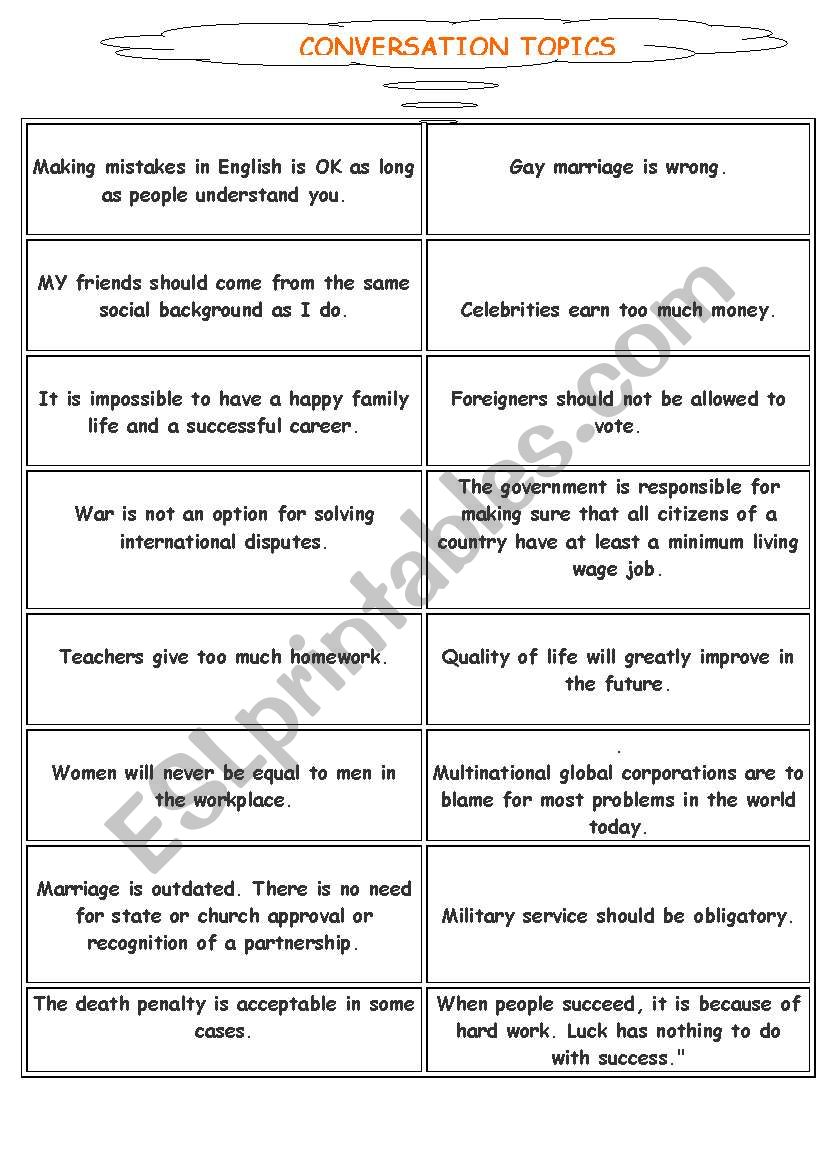 CONVERSATION TOPICS

| | |
|---|---|
| Making mistakes in English is OK as long as people understand you. | Gay marriage is wrong. |
| MY friends should come from the same social background as I do. | Celebrities earn too much money. |
| It is impossible to have a happy family life and a successful career. | Foreigners should not be allowed to vote. |
| War is not an option for solving international disputes. | The government is responsible for making sure that all citizens of a country have at least a minimum living wage job. |
| Teachers give too much homework. | Quality of life will greatly improve in the future. |
| Women will never be equal to men in the workplace. | . Multinational global corporations are to blame for most problems in the world today. |
| Marriage is outdated. There is no need for state or church approval or recognition of a partnership. | Military service should be obligatory. |
| The death penalty is acceptable in some cases. | When people succeed, it is because of hard work. Luck has nothing to do with success." |

ESLprintables.com